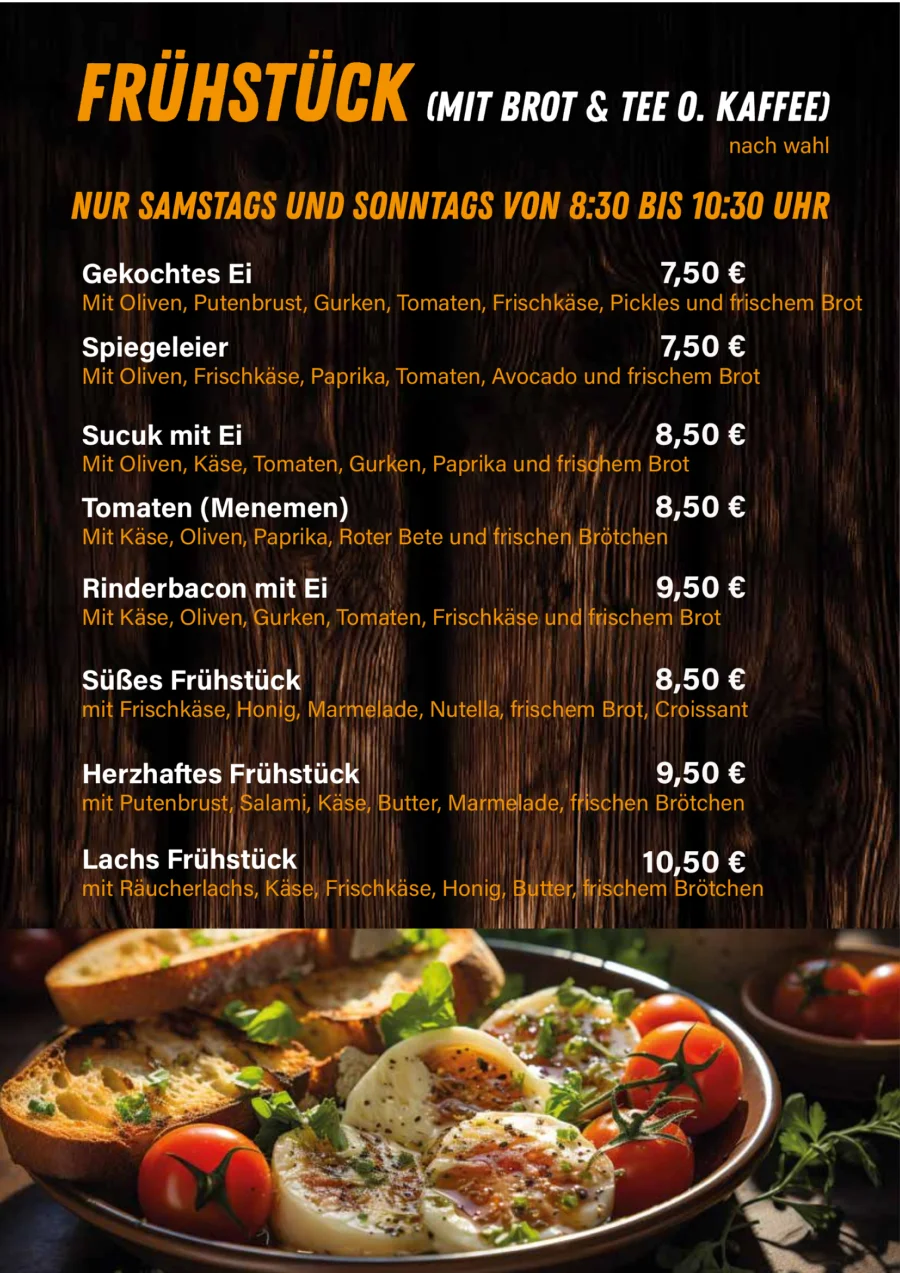 FRÜHSTÜCK (MIT BROT & TEE O. KAFFEE)
nach wahl

NUR SAMSTAGS UND SONNTAGS VON 8:30 BIS 10:30 UHR

Gekochtes Ei 7,50 €
Mit Oliven, Putenbrust, Gurken, Tomaten, Frischkäse, Pickles und frischem Brot

Spiegeleier 7,50 €
Mit Oliven, Frischkäse, Paprika, Tomaten, Avocado und frischem Brot

Sucuk mit Ei 8,50 €
Mit Oliven, Käse, Tomaten, Gurken, Paprika und frischem Brot

Tomaten (Menemen) 8,50 €
Mit Käse, Oliven, Paprika, Roter Bete und frischen Brötchen

Rinderbacon mit Ei 9,50 €
Mit Käse, Oliven, Gurken, Tomaten, Frischkäse und frischem Brot

Süßes Frühstück 8,50 €
mit Frischkäse, Honig, Marmelade, Nutella, frischem Brot, Croissant

Herzhaftes Frühstück 9,50 €
mit Putenbrust, Salami, Käse, Butter, Marmelade, frischen Brötchen

Lachs Frühstück 10,50 €
mit Räucherlachs, Käse, Frischkäse, Honig, Butter, frischem Brötchen